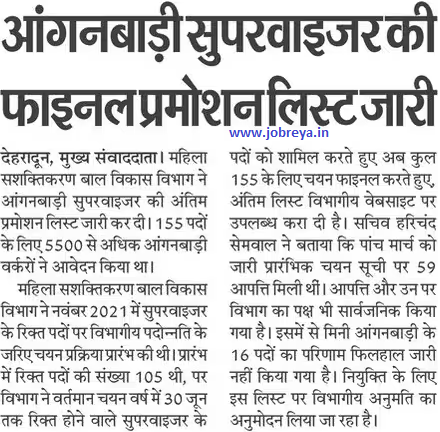 आंगनबाड़ी सुपरवाइजर की फाइनल प्रमोशन लिस्ट जारी

www.jobreya.in

देहरादून, मुख्य संवाददाता। महिला सशक्तिकरण बाल विकास विभाग ने आंगनबाड़ी सुपरवाइजर की अंतिम प्रमोशन लिस्ट जारी कर दी। 155 पदों के लिए 5500 से अधिक आंगनबाड़ी वर्करों ने आवेदन किया था।

महिला सशक्तिकरण बाल विकास विभाग ने नवंबर 2021 में सुपरवाइजर के रिक्त पदों पर विभागीय पदोन्नति के जरिए चयन प्रक्रिया प्रारंभ की थी। प्रारंभ में रिक्त पदों की संख्या 105 थी, पर विभाग ने वर्तमान चयन वर्ष में 30 जून तक रिक्त होने वाले सुपरवाइजर के पदों को शामिल करते हुए अब कुल 155 के लिए चयन फाइनल करते हुए, अंतिम लिस्ट विभागीय वेबसाइट पर उपलब्ध करा दी है। सचिव हरिचंद सेमवाल ने बताया कि पांच मार्च को जारी प्रारंभिक चयन सूची पर 59 आपत्ति मिली थीं। आपत्ति और उन पर विभाग का पक्ष भी सार्वजनिक किया गया है। इसमें से मिनी आंगनबाड़ी के 16 पदों का परिणाम फिलहाल जारी नहीं किया गया है। नियुक्ति के लिए इस लिस्ट पर विभागीय अनुमति का अनुमोदन लिया जा रहा है।